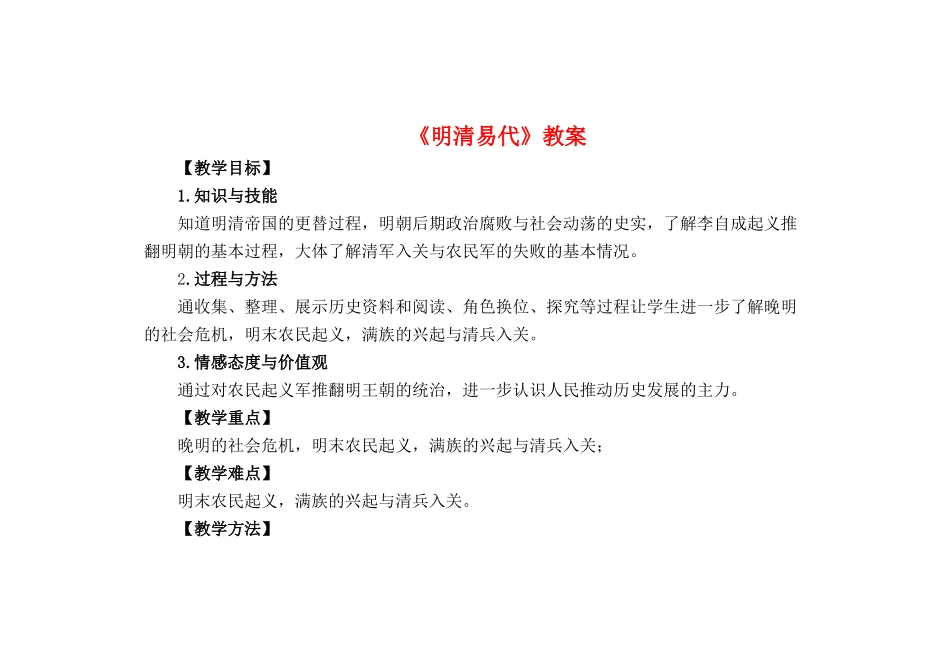 《明清易代》教案

【教学目标】

1.知识与技能

知道明清帝国的更替过程，明朝后期政治腐败与社会动荡的史实，了解李自成起义推翻明朝的基本过程，大体了解清军入关与农民军的失败的基本情况。

2.过程与方法

通收集、整理、展示历史资料和阅读、角色换位、探究等过程让学生进一步了解晚明的社会危机，明末农民起义，满族的兴起与清兵入关。

3.情感态度与价值观

通过对农民起义军推翻明王朝的统治，进一步认识人民推动历史发展的主力。

【教学重点】

晚明的社会危机，明末农民起义，满族的兴起与清兵入关；

【教学难点】

明末农民起义，满族的兴起与清兵入关。

【教学方法】